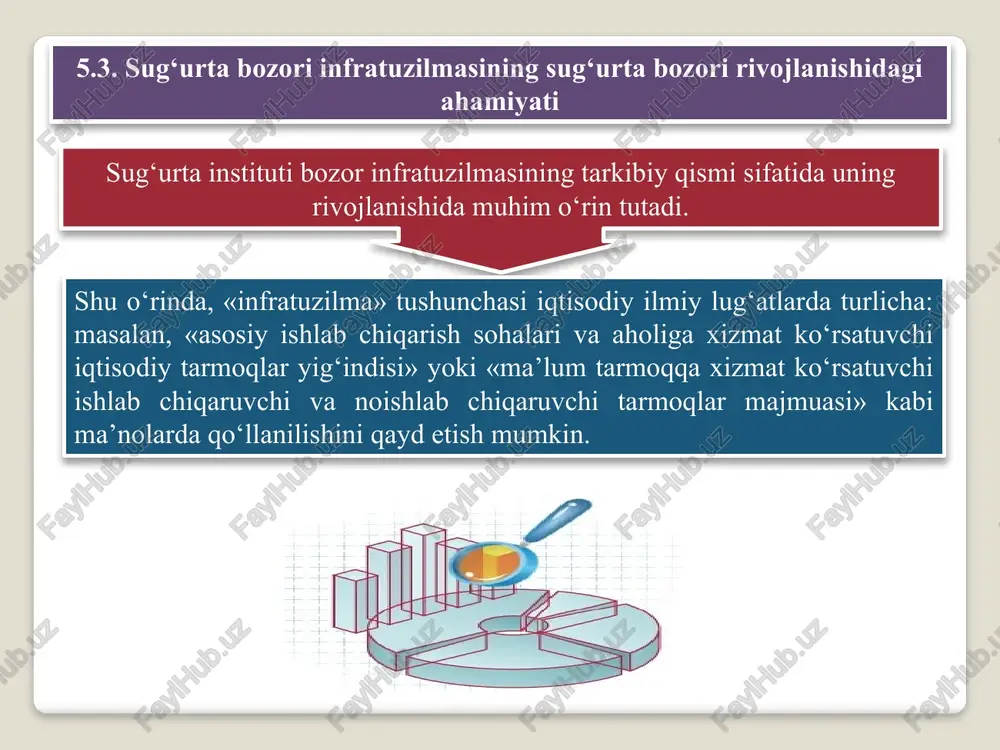 5.3. Sug‘urta bozori infratuzilmasining sug‘urta bozori rivojlanishidagi ahamiyati

Sug‘urta instituti bozor infratuzilmasining tarkibiy qismi sifatida uning rivojlanishida muhim o‘rin tutadi.

Shu o‘rinda, «infratuzilma» tushunchasi iqtisodiy ilmiy lug‘atlarda turlicha: masalan, «asosiy ishlab chiqarish sohalari va aholiga xizmat ko‘rsatuvchi iqtisodiy tarmoqlar yig‘indisi» yoki «ma’lum tarmoqqa xizmat ko‘rsatuvchi ishlab chiqaruvchi va noishlab chiqaruvchi tarmoqlar majmuasi» kabi ma’nolarda qo‘llanilishini qayd etish mumkin.

FaylHub.uz